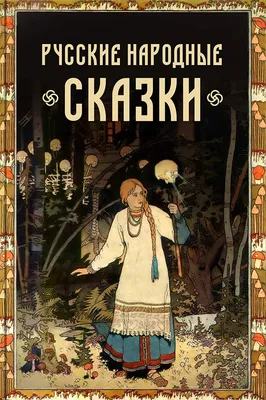 РУССКИЕ НАРОДНЫЕ
СКАЗКИ